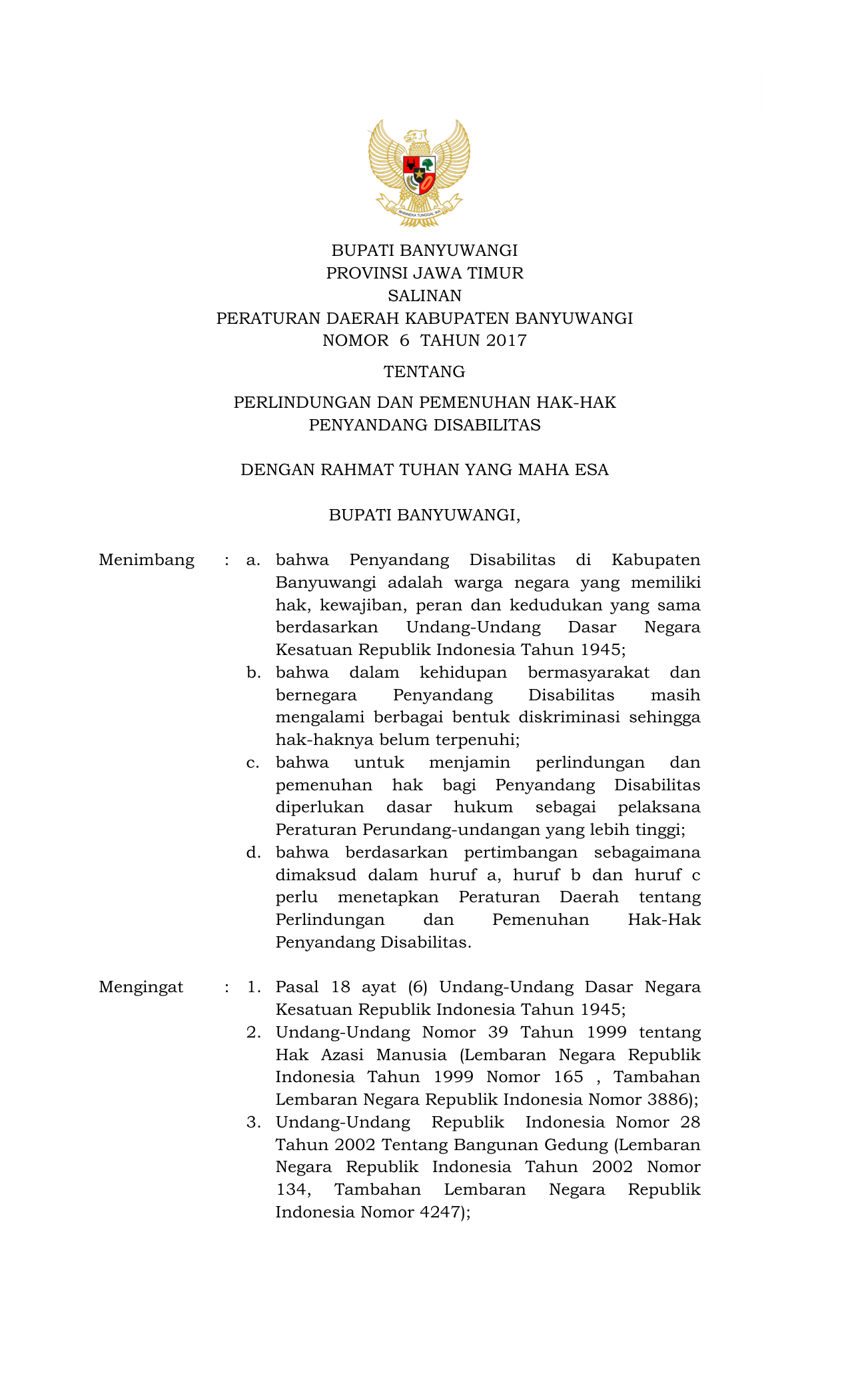 BHINNEKA TUNGGAL IKA

BUPATI BANYUWANGI
PROVINSI JAWA TIMUR
SALINAN
PERATURAN DAERAH KABUPATEN BANYUWANGI
NOMOR 6 TAHUN 2017

TENTANG

PERLINDUNGAN DAN PEMENUHAN HAK-HAK
PENYANDANG DISABILITAS

DENGAN RAHMAT TUHAN YANG MAHA ESA

BUPATI BANYUWANGI,

Menimbang : a. bahwa Penyandang Disabilitas di Kabupaten Banyuwangi adalah warga negara yang memiliki hak, kewajiban, peran dan kedudukan yang sama berdasarkan Undang-Undang Dasar Negara Kesatuan Republik Indonesia Tahun 1945;
b. bahwa dalam kehidupan bermasyarakat dan bernegara Penyandang Disabilitas masih mengalami berbagai bentuk diskriminasi sehingga hak-haknya belum terpenuhi;
c. bahwa untuk menjamin perlindungan dan pemenuhan hak bagi Penyandang Disabilitas diperlukan dasar hukum sebagai pelaksana Peraturan Perundang-undangan yang lebih tinggi;
d. bahwa berdasarkan pertimbangan sebagaimana dimaksud dalam huruf a, huruf b dan huruf c perlu menetapkan Peraturan Daerah tentang Perlindungan dan Pemenuhan Hak-Hak Penyandang Disabilitas.

Mengingat : 1. Pasal 18 ayat (6) Undang-Undang Dasar Negara Kesatuan Republik Indonesia Tahun 1945;
2. Undang-Undang Nomor 39 Tahun 1999 tentang Hak Azasi Manusia (Lembaran Negara Republik Indonesia Tahun 1999 Nomor 165 , Tambahan Lembaran Negara Republik Indonesia Nomor 3886);
3. Undang-Undang Republik Indonesia Nomor 28 Tahun 2002 Tentang Bangunan Gedung (Lembaran Negara Republik Indonesia Tahun 2002 Nomor 134, Tambahan Lembaran Negara Republik Indonesia Nomor 4247);